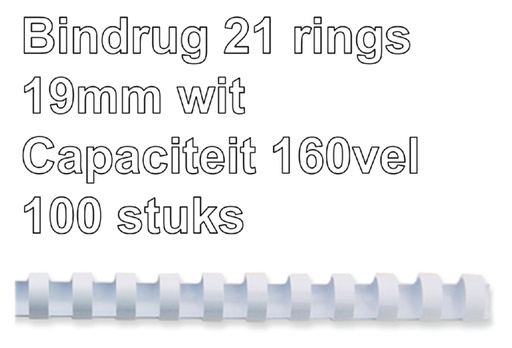 Bindrug 21 rings
19mm wit
Capaciteit 160vel
100 stuks